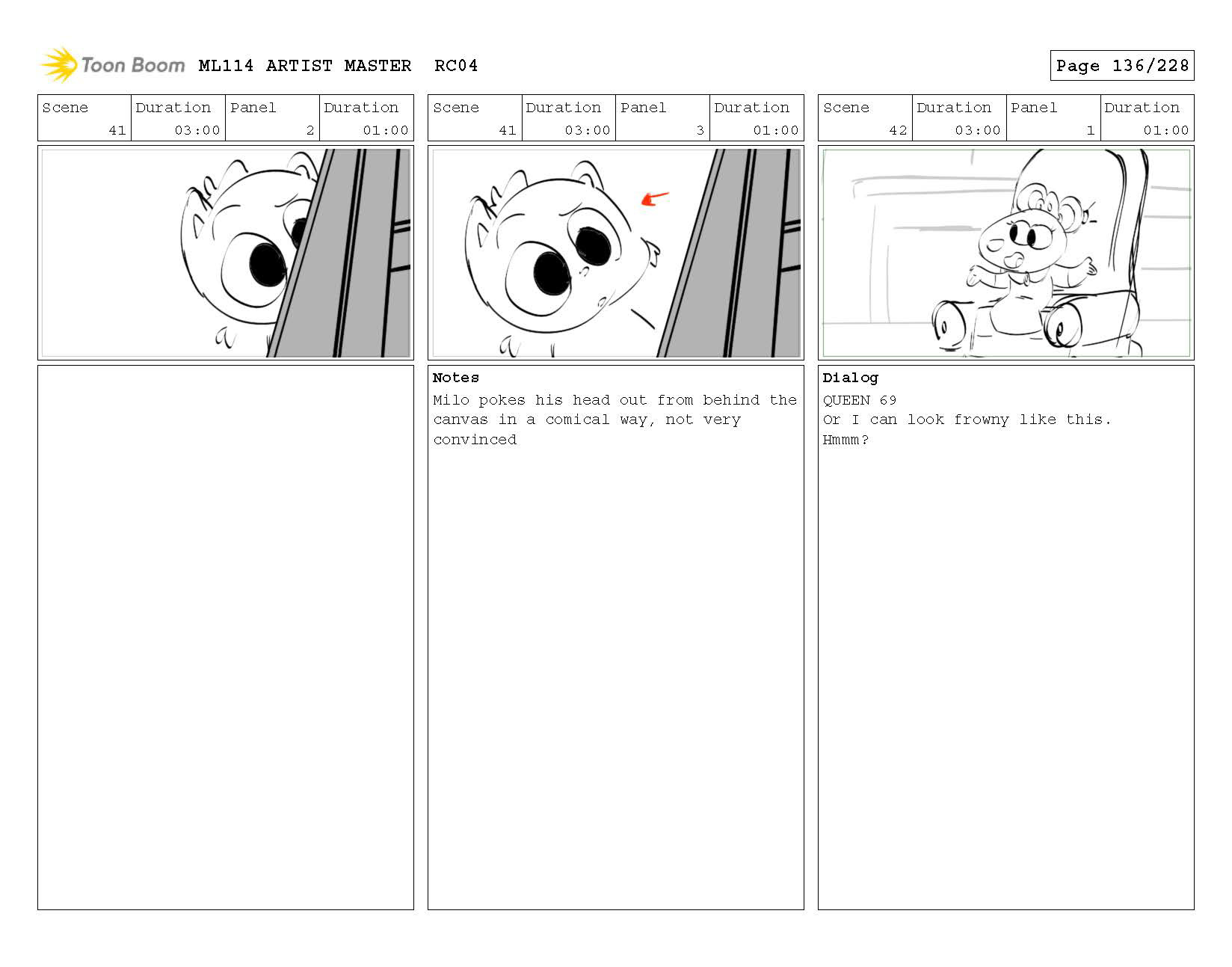 Toon Boom ML114 ARTIST MASTER RC04

Page 136/228

| Scene | Duration | Panel | Duration |
|---|---|---|---|
| 41 | 03:00 | 2 | 01:00 |

| Scene | Duration | Panel | Duration |
|---|---|---|---|
| 41 | 03:00 | 3 | 01:00 |

Notes
Milo pokes his head out from behind the canvas in a comical way, not very convinced

| Scene | Duration | Panel | Duration |
|---|---|---|---|
| 42 | 03:00 | 1 | 01:00 |

Dialog
QUEEN 69
Or I can look frowny like this. Hmmm?